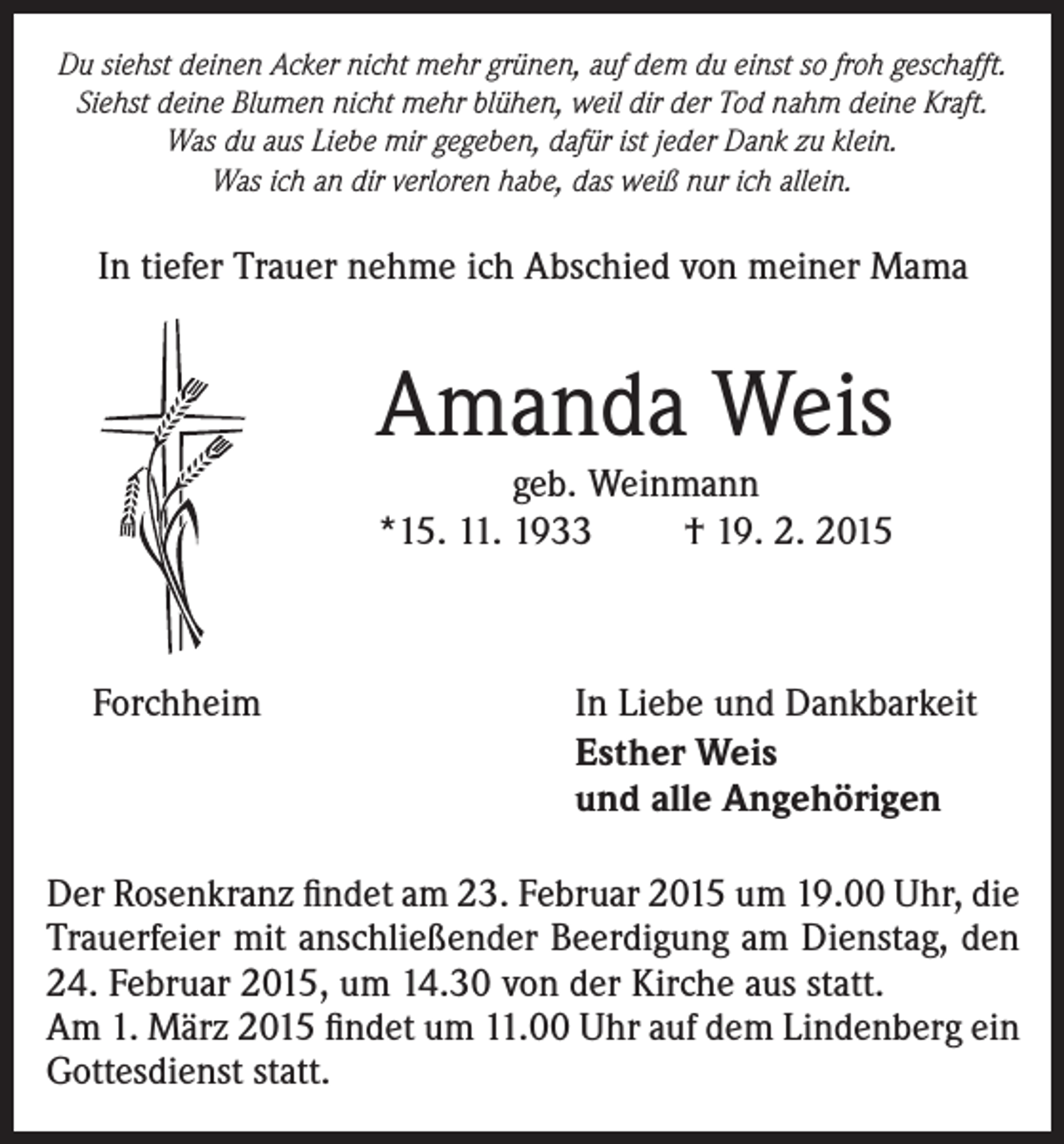 Du siehst deinen Acker nicht mehr grünen, auf dem du einst so froh geschafft.
Siehst deine Blumen nicht mehr blühen, weil dir der Tod nahm deine Kraft.
Was du aus Liebe mir gegeben, dafür ist jeder Dank zu klein.
Was ich an dir verloren habe, das weiß nur ich allein.

In tiefer Trauer nehme ich Abschied von meiner Mama

Amanda Weis

geb. Weinmann

*15. 11. 1933    † 19. 2. 2015

Forchheim

In Liebe und Dankbarkeit
Esther Weis
und alle Angehörigen

Der Rosenkranz findet am 23. Februar 2015 um 19.00 Uhr, die Trauerfeier mit anschließender Beerdigung am Dienstag, den 24. Februar 2015, um 14.30 von der Kirche aus statt.
Am 1. März 2015 findet um 11.00 Uhr auf dem Lindenberg ein Gottesdienst statt.